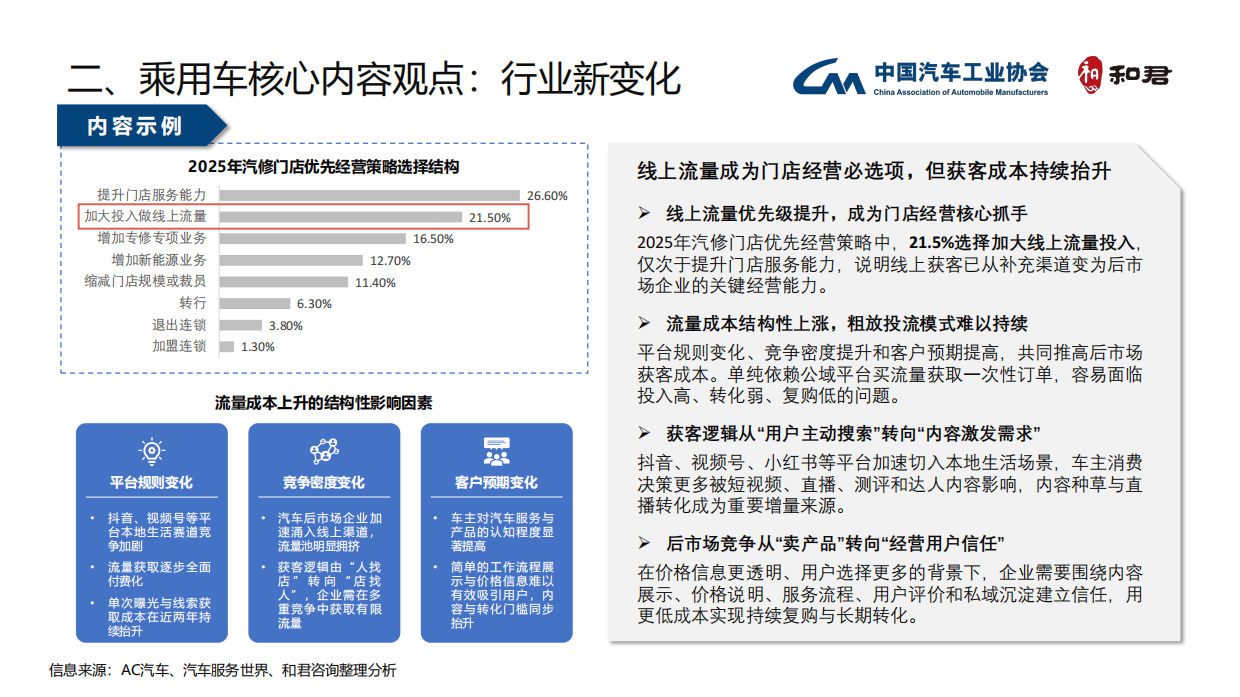 二、乘用车核心内容观点：行业新变化

中国汽车工业协会
China Association of Automobile Manufacturers

和君

内容示例

2025年汽修门店优先经营策略选择结构

提升门店服务能力 26.60%
加大投入做线上流量 21.50%
增加专修专项业务 16.50%
增加新能源业务 12.70%
缩减门店规模或裁员 11.40%
转行 6.30%
退出连锁 3.80%
加盟连锁 1.30%

流量成本上升的结构性影响因素

平台规则变化
• 抖音、视频号等平台本地生活赛道竞争加剧
• 流量获取逐步全面付费化
• 单次曝光与线索获取成本在近两年持续抬升

竞争密度变化
• 汽车后市场企业加速涌入线上渠道，流量池明显拥挤
• 获客逻辑由“人找店”转向“店找人”，企业需在多重竞争中获取有限流量

客户预期变化
• 车主对汽车服务与产品的认知程度显著提高
• 简单的工作流程展示与价格信息难以有效吸引用户，内容与转化门槛同步抬升

线上流量成为门店经营必选项，但获客成本持续抬升

➢ 线上流量优先级提升，成为门店经营核心抓手

2025年汽修门店优先经营策略中，21.5%选择加大线上流量投入，仅次于提升门店服务能力，说明线上获客已从补充渠道变为后市场企业的关键经营能力。

➢ 流量成本结构性上涨，粗放投流模式难以持续

平台规则变化、竞争密度提升和客户预期提高，共同推高后市场获客成本。单纯依赖公域平台买流量获取一次性订单，容易面临投入高、转化弱、复购低的问题。

➢ 获客逻辑从“用户主动搜索”转向“内容激发需求”

抖音、视频号、小红书等平台加速切入本地生活场景，车主消费决策更多被短视频、直播、测评和达人内容影响，内容种草与直播转化成为重要增量来源。

➢ 后市场竞争从“卖产品”转向“经营用户信任”

在价格信息更透明、用户选择更多的背景下，企业需要围绕内容展示、价格说明、服务流程、用户评价和私域沉淀建立信任，用更低成本实现持续复购与长期转化。

信息来源：AC汽车、汽车服务世界、和君咨询整理分析